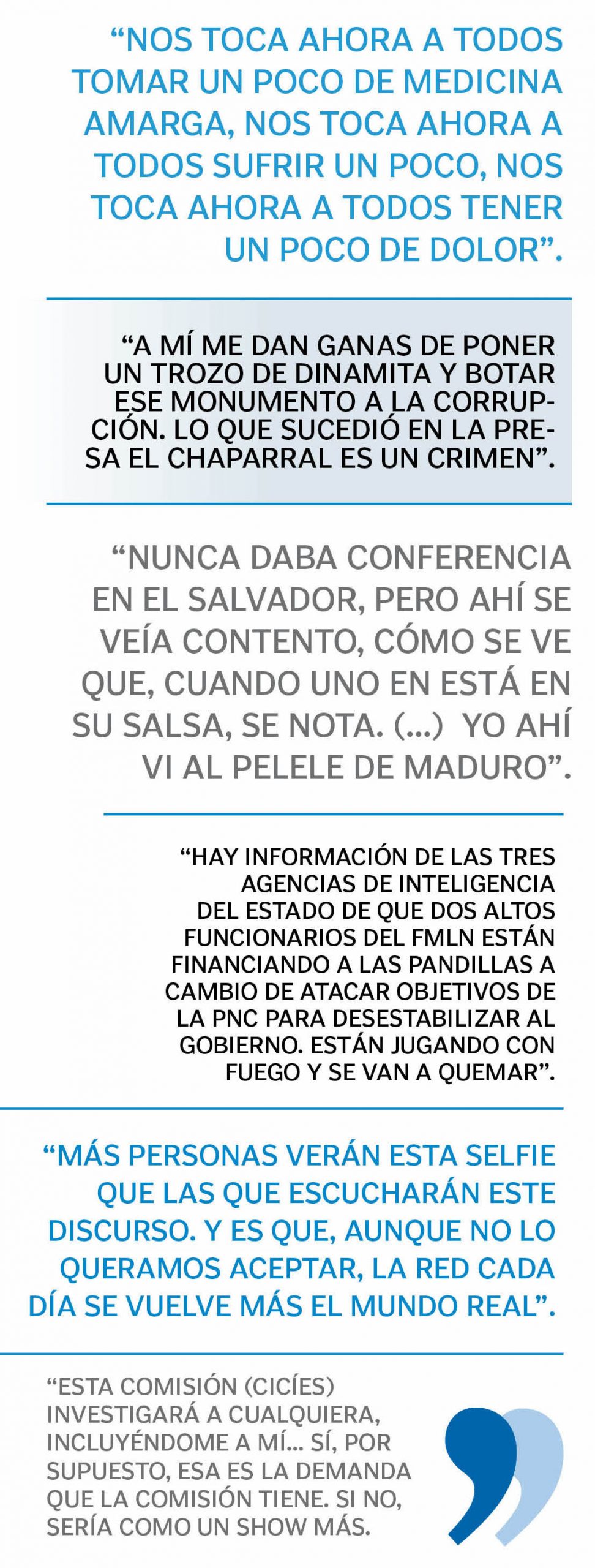 “NOS TOCA AHORA A TODOS TOMAR UN POCO DE MEDICINA AMARGA, NOS TOCA AHORA A TODOS SUFRIR UN POCO, NOS TOCA AHORA A TODOS TENER UN POCO DE DOLOR”.

“A MÍ ME DAN GANAS DE PONER UN TROZO DE DINAMITA Y BOTAR ESE MONUMENTO A LA CORRUPCIÓN. LO QUE SUCEDIÓ EN LA PRESA EL CHAPARRAL ES UN CRIMEN”.

“NUNCA DABA CONFERENCIA EN EL SALVADOR, PERO AHÍ SE VEÍA CONTENTO, CÓMO SE VE QUE, CUANDO UNO EN ESTÁ EN SU SALSA, SE NOTA. (...) YO AHÍ VI AL PELELE DE MADURO”.

“HAY INFORMACIÓN DE LAS TRES AGENCIAS DE INTELIGENCIA DEL ESTADO DE QUE DOS ALTOS FUNCIONARIOS DEL FMLN ESTÁN FINANCIANDO A LAS PANDILLAS A CAMBIO DE ATACAR OBJETIVOS DE LA PNC PARA DESESTABILIZAR AL GOBIERNO. ESTÁN JUGANDO CON FUEGO Y SE VAN A QUEMAR”.

“MÁS PERSONAS VERÁN ESTA SELFIE QUE LAS QUE ESCUCHARÁN ESTE DISCURSO. Y ES QUE, AUNQUE NO LO QUERAMOS ACEPTAR, LA RED CADA DÍA SE VUELVE MÁS EL MUNDO REAL”.

“ESTA COMISIÓN (CICÍES) INVESTIGARÁ A CUALQUIERA, INCLUYÉNDOME A MÍ... SÍ, POR SUPUESTO, ESA ES LA DEMANDA QUE LA COMISIÓN TIENE. SI NO, SERÍA COMO UN SHOW MÁS.